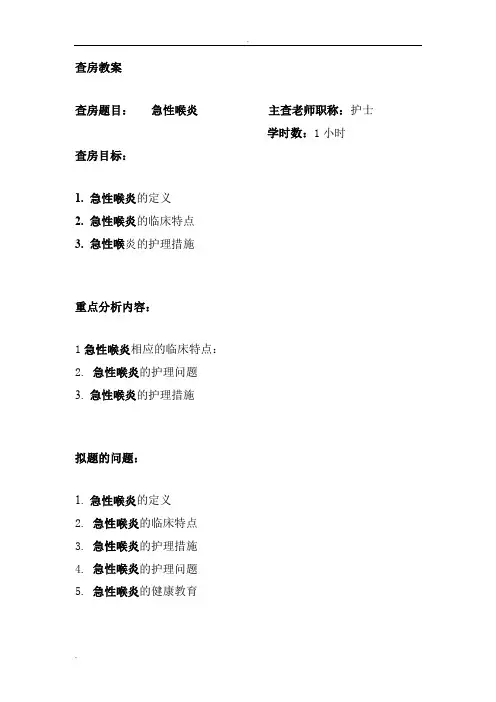 查房教案

查房题目： 急性喉炎 主查老师职称：护士

学时数：1 小时

查房目标：

1. 急性喉炎的定义
2. 急性喉炎的临床特点
3. 急性喉炎的护理措施

重点分析内容：

1 急性喉炎相应的临床特点：
2. 急性喉炎的护理问题
3. 急性喉炎的护理措施

拟题的问题：

1. 急性喉炎的定义
2. 急性喉炎的临床特点
3. 急性喉炎的护理措施
4. 急性喉炎的护理问题
5. 急性喉炎的健康教育